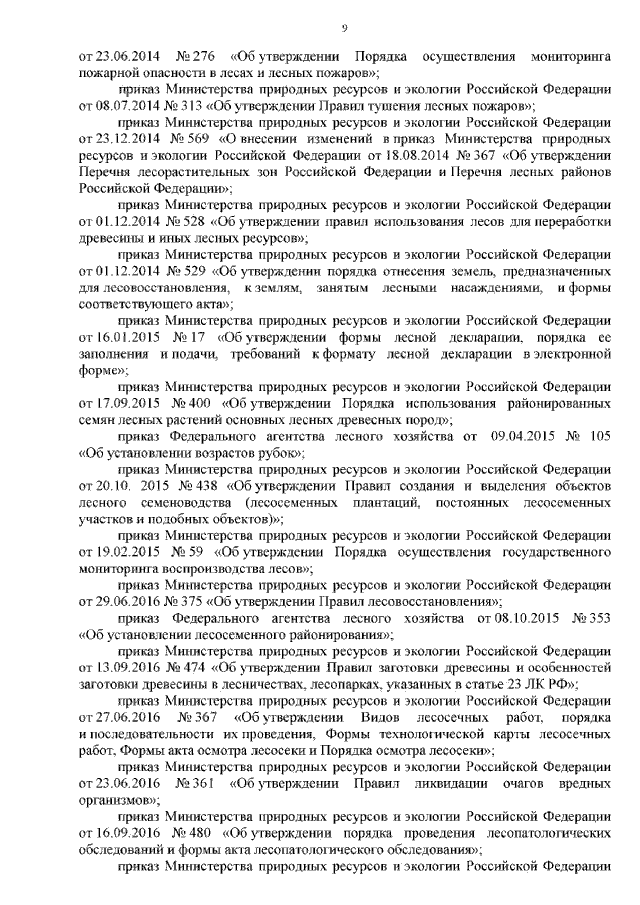 9

от 23.06.2014 № 276 «Об утверждении Порядка осуществления мониторинга пожарной опасности в лесах и лесных пожаров»;

приказ Министерства природных ресурсов и экологии Российской Федерации от 08.07.2014 № 313 «Об утверждении Правил тушения лесных пожаров»;

приказ Министерства природных ресурсов и экологии Российской Федерации от 23.12.2014 № 569 «О внесении изменений в приказ Министерства природных ресурсов и экологии Российской Федерации от 18.08.2014 № 367 «Об утверждении Перечня лесорастительных зон Российской Федерации и Перечня лесных районов Российской Федерации»;

приказ Министерства природных ресурсов и экологии Российской Федерации от 01.12.2014 № 528 «Об утверждении правил использования лесов для переработки древесины и иных лесных ресурсов»;

приказ Министерства природных ресурсов и экологии Российской Федерации от 01.12.2014 № 529 «Об утверждении порядка отнесения земель, предназначенных для лесовосстановления, к землям, занятым лесными насаждениями, и формы соответствующего акта»;

приказ Министерства природных ресурсов и экологии Российской Федерации от 16.01.2015 № 17 «Об утверждении формы лесной декларации, порядка ее заполнения и подачи, требований к формату лесной декларации в электронной форме»;

приказ Министерства природных ресурсов и экологии Российской Федерации от 17.09.2015 № 400 «Об утверждении Порядка использования районированных семян лесных растений основных лесных древесных пород»;

приказ Федерального агентства лесного хозяйства от 09.04.2015 № 105 «Об установлении возрастов рубок»;

приказ Министерства природных ресурсов и экологии Российской Федерации от 20.10. 2015 № 438 «Об утверждении Правил создания и выделения объектов лесного семеноводства (лесосеменных плантаций, постоянных лесосеменных участков и подобных объектов)»;

приказ Министерства природных ресурсов и экологии Российской Федерации от 19.02.2015 № 59 «Об утверждении Порядка осуществления государственного мониторинга воспроизводства лесов»;

приказ Министерства природных ресурсов и экологии Российской Федерации от 29.06.2016 № 375 «Об утверждении Правил лесовосстановления»;

приказ Федерального агентства лесного хозяйства от 08.10.2015 № 353 «Об установлении лесосеменного районирования»;

приказ Министерства природных ресурсов и экологии Российской Федерации от 13.09.2016 № 474 «Об утверждении Правил заготовки древесины и особенностей заготовки древесины в лесничествах, лесопарках, указанных в статье 23 ЛК РФ»;

приказ Министерства природных ресурсов и экологии Российской Федерации от 27.06.2016 № 367 «Об утверждении Видов лесосечных работ, порядка и последовательности их проведения, Формы технологической карты лесосечных работ, Формы акта осмотра лесосеки и Порядка осмотра лесосеки»;

приказ Министерства природных ресурсов и экологии Российской Федерации от 23.06.2016 № 361 «Об утверждении Правил ликвидации очагов вредных организмов»;

приказ Министерства природных ресурсов и экологии Российской Федерации от 16.09.2016 № 480 «Об утверждении порядка проведения лесопатологических обследований и формы акта лесопатологического обследования»;

приказ Министерства природных ресурсов и экологии Российской Федерации